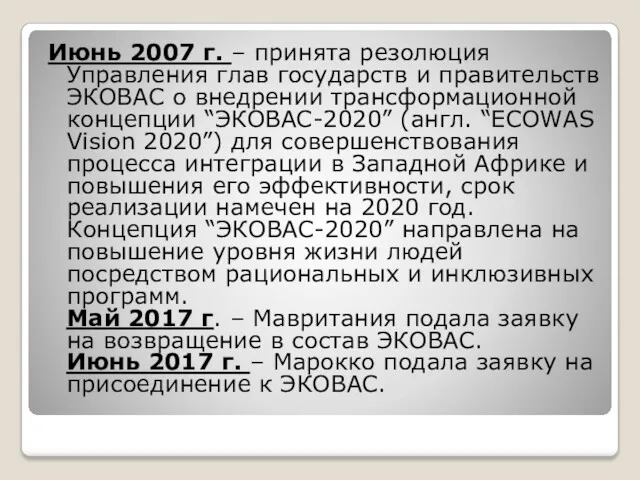 Июнь 2007 г. – принята резолюция Управления глав государств и правительств ЭКОВАС о внедрении трансформационной концепции “ЭКОВАС-2020” (англ. “ECOWAS Vision 2020”) для совершенствования процесса интеграции в Западной Африке и повышения его эффективности, срок реализации намечен на 2020 год. Концепция “ЭКОВАС-2020” направлена на повышение уровня жизни людей посредством рациональных и инклюзивных программ.

Май 2017 г. – Мавритания подала заявку на возвращение в состав ЭКОВАС.

Июнь 2017 г. – Марокко подала заявку на присоединение к ЭКОВАС.